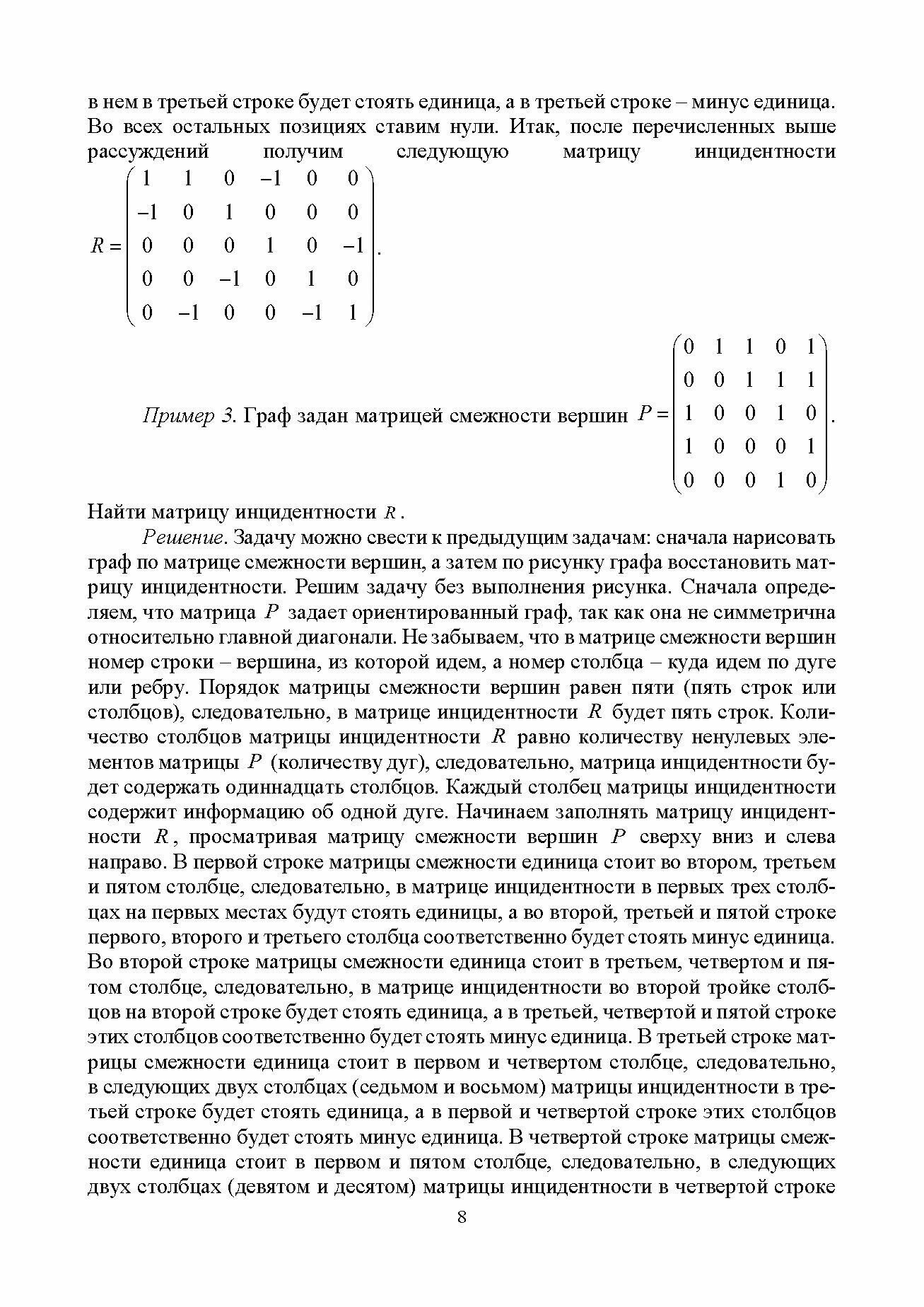 в нем в третьей строке будет стоять единица, а в третьей строке – минус единица. Во всех остальных позициях ставим нули. Итак, после перечисленных выше рассуждений получим следующую матрицу инцидентности

$R = \begin{pmatrix} 1 & 1 & 0 & -1 & 0 & 0 \\ -1 & 0 & 1 & 0 & 0 & 0 \\ 0 & 0 & 0 & 1 & 0 & -1 \\ 0 & 0 & -1 & 0 & 1 & 0 \\ 0 & -1 & 0 & 0 & -1 & 1 \end{pmatrix}$.

Пример 3. Граф задан матрицей смежности вершин $P = \begin{pmatrix} 0 & 1 & 1 & 0 & 1 \\ 0 & 0 & 1 & 1 & 1 \\ 1 & 0 & 0 & 1 & 0 \\ 1 & 0 & 0 & 0 & 1 \\ 0 & 0 & 0 & 1 & 0 \end{pmatrix}$.

Найти матрицу инцидентности $R$.

Решение. Задачу можно свести к предыдущим задачам: сначала нарисовать граф по матрице смежности вершин, а затем по рисунку графа восстановить матрицу инцидентности. Решим задачу без выполнения рисунка. Сначала определяем, что матрица $P$ задает ориентированный граф, так как она не симметрична относительно главной диагонали. Не забываем, что в матрице смежности вершин номер строки – вершина, из которой идем, а номер столбца – куда идем по дуге или ребру. Порядок матрицы смежности вершин равен пяти (пять строк или столбцов), следовательно, в матрице инцидентности $R$ будет пять строк. Количество столбцов матрицы инцидентности $R$ равно количеству ненулевых элементов матрицы $P$ (количеству дуг), следовательно, матрица инцидентности будет содержать одиннадцать столбцов. Каждый столбец матрицы инцидентности содержит информацию об одной дуге. Начинаем заполнять матрицу инцидентности $R$, просматривая матрицу смежности вершин $P$ сверху вниз и слева направо. В первой строке матрицы смежности единица стоит во втором, третьем и пятом столбце, следовательно, в матрице инцидентности в первых трех столбцах на первых местах будут стоять единицы, а во второй, третьей и пятой строке первого, второго и третьего столбца соответственно будет стоять минус единица. Во второй строке матрицы смежности единица стоит в третьем, четвертом и пятом столбце, следовательно, в матрице инцидентности во второй тройке столбцов на второй строке будет стоять единица, а в третьей, четвертой и пятой строке этих столбцов соответственно будет стоять минус единица. В третьей строке матрицы смежности единица стоит в первом и четвертом столбце, следовательно, в следующих двух столбцах (седьмом и восьмом) матрицы инцидентности в третьей строке будет стоять единица, а в первой и четвертой строке этих столбцов соответственно будет стоять минус единица. В четвертой строке матрицы смежности единица стоит в первом и пятом столбце, следовательно, в следующих двух столбцах (девятом и десятом) матрицы инцидентности в четвертой строке

8